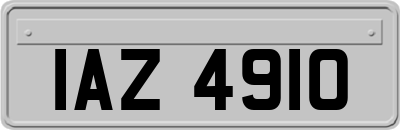 IAZ 4910